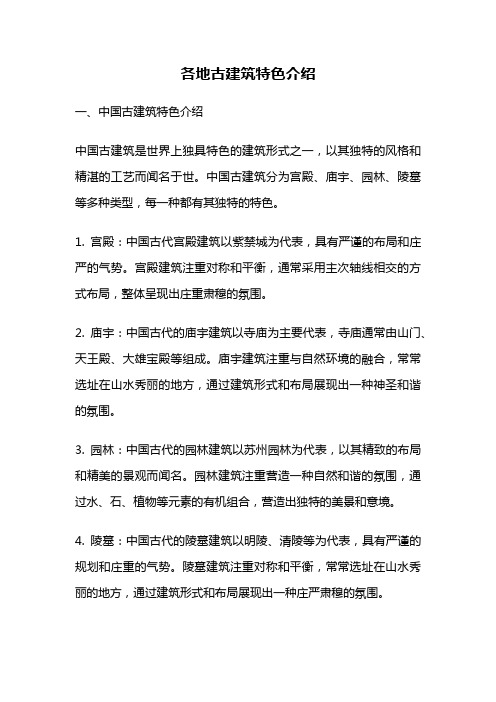 各地古建筑特色介绍

一、中国古建筑特色介绍

中国古建筑是世界上独具特色的建筑形式之一，以其独特的风格和精湛的工艺而闻名于世。中国古建筑分为宫殿、庙宇、园林、陵墓等多种类型，每一种都有其独特的特色。

1. 宫殿：中国古代宫殿建筑以紫禁城为代表，具有严谨的布局和庄严的气势。宫殿建筑注重对称和平衡，通常采用主次轴线相交的方式布局，整体呈现出庄重肃穆的氛围。

2. 庙宇：中国古代的庙宇建筑以寺庙为主要代表，寺庙通常由山门、天王殿、大雄宝殿等组成。庙宇建筑注重与自然环境的融合，常常选址在山水秀丽的地方，通过建筑形式和布局展现出一种神圣和谐的氛围。

3. 园林：中国古代的园林建筑以苏州园林为代表，以其精致的布局和精美的景观而闻名。园林建筑注重营造一种自然和谐的氛围，通过水、石、植物等元素的有机组合，营造出独特的美景和意境。

4. 陵墓：中国古代的陵墓建筑以明陵、清陵等为代表，具有严谨的规划和庄重的气势。陵墓建筑注重对称和平衡，常常选址在山水秀丽的地方，通过建筑形式和布局展现出一种庄严肃穆的氛围。